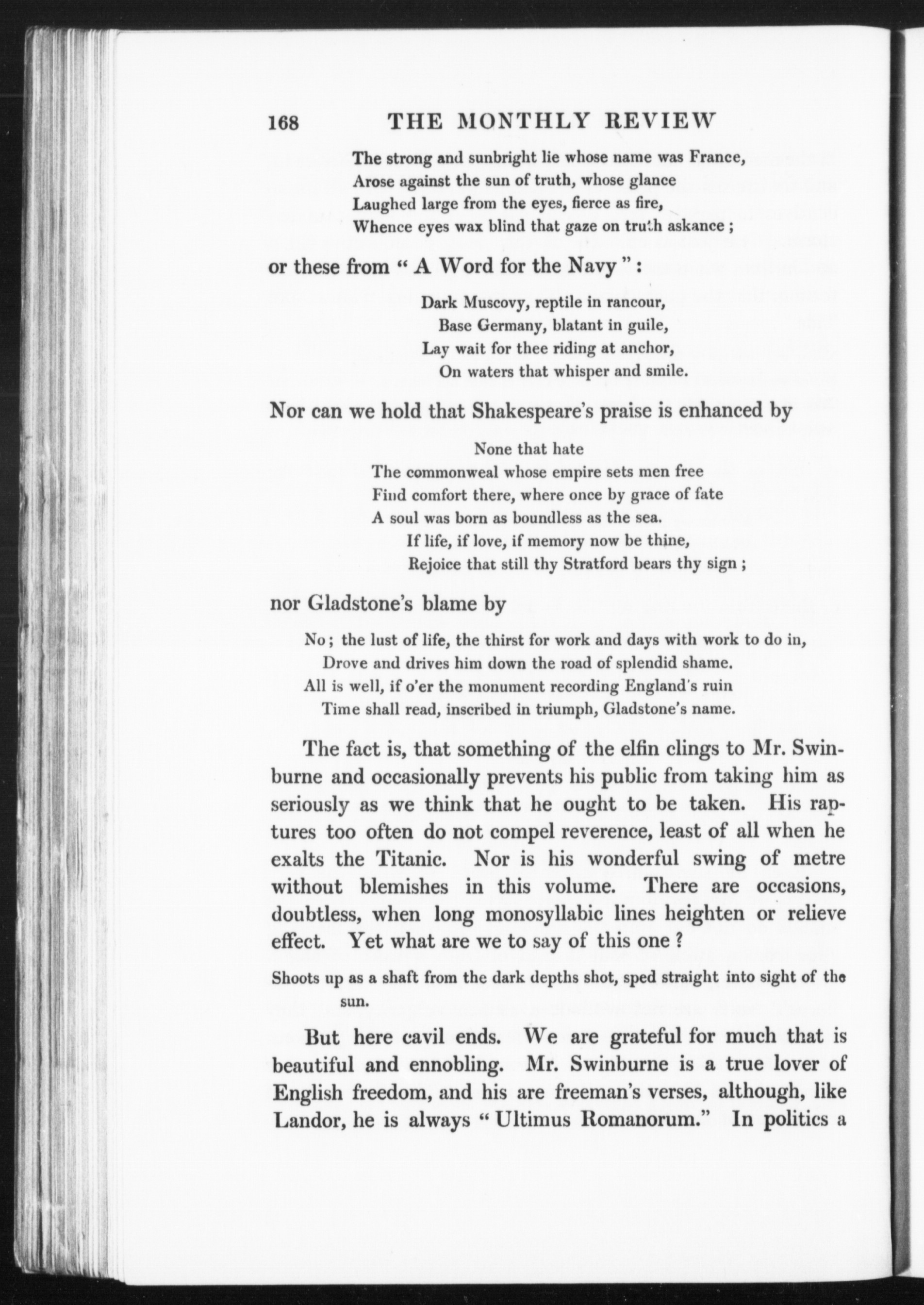 168 THE MONTHLY REVIEW

The strong and sunbright lie whose name was France,
Arose against the sun of truth, whose glance
Laughed large from the eyes, fierce as fire,
Whence eyes wax blind that gaze on truth askance ;

or these from " A Word for the Navy " :

Dark Muscovy, reptile in rancour,
Base Germany, blatant in guile,
Lay wait for thee riding at anchor,
On waters that whisper and smile.

Nor can we hold that Shakespeare's praise is enhanced by

None that hate
The commonweal whose empire sets men free
Find comfort there, where once by grace of fate
A soul was born as boundless as the sea.
If life, if love, if memory now be thine,
Rejoice that still thy Stratford bears thy sign ;

nor Gladstone's blame by

No ; the lust of life, the thirst for work and days with work to do in,
Drove and drives him down the road of splendid shame.
All is well, if o'er the monument recording England's ruin
Time shall read, inscribed in triumph, Gladstone's name.

The fact is, that something of the elfin clings to Mr. Swinburne and occasionally prevents his public from taking him as seriously as we think that he ought to be taken. His raptures too often do not compel reverence, least of all when he exalts the Titanic. Nor is his wonderful swing of metre without blemishes in this volume. There are occasions, doubtless, when long monosyllabic lines heighten or relieve effect. Yet what are we to say of this one ?

Shoots up as a shaft from the dark depths shot, sped straight into sight of the sun.

But here cavil ends. We are grateful for much that is beautiful and ennobling. Mr. Swinburne is a true lover of English freedom, and his are freeman's verses, although, like Landor, he is always " Ultimus Romanorum." In politics a